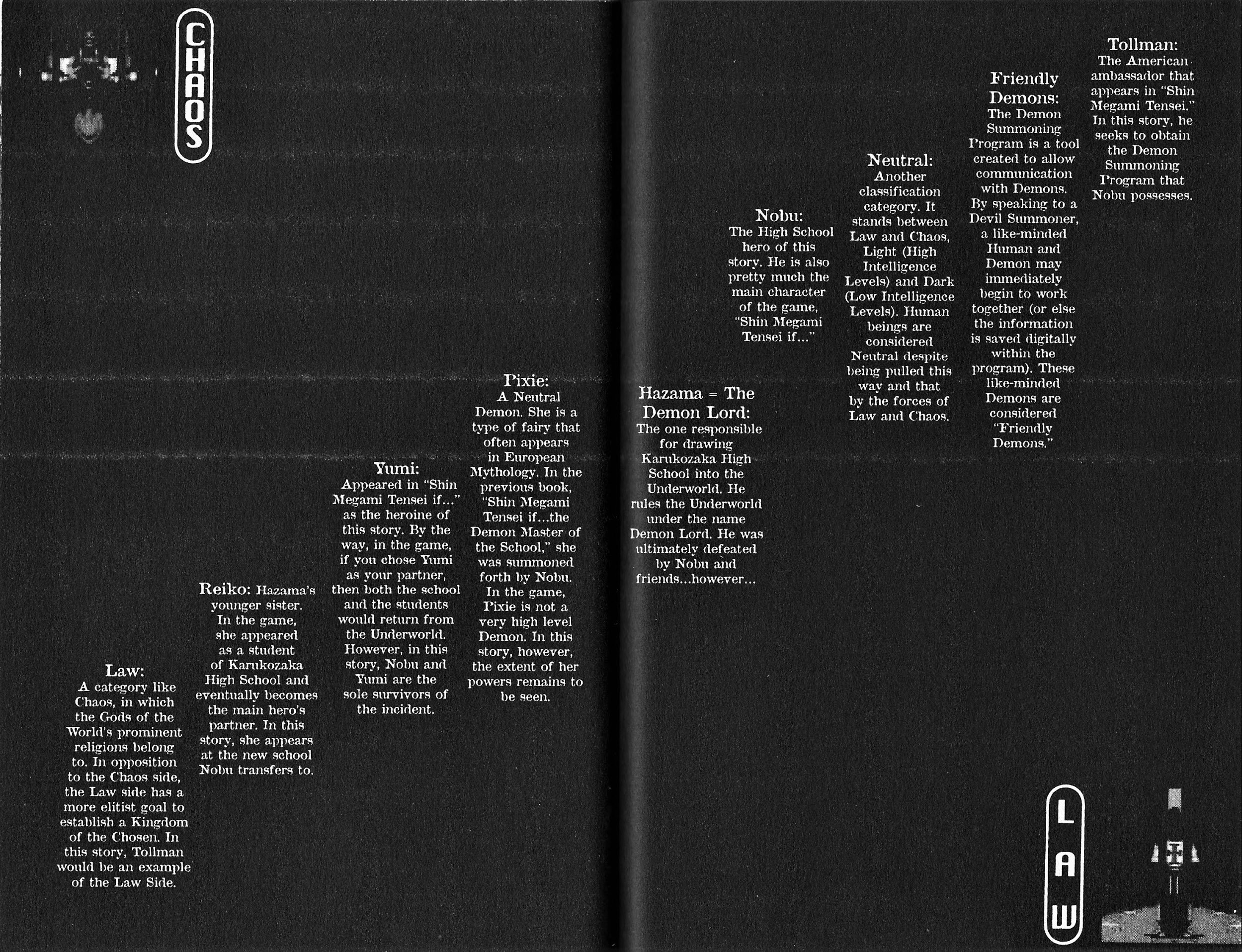 CHAOS

Law:
A category like Chaos, in which the Gods of the World's prominent religions belong to. In opposition to the Chaos side, the Law side has a more elitist goal to establish a Kingdom of the Chosen. In this story, Tollman would be an example of the Law Side.

Reiko: Hazama's younger sister. In the game, she appeared as a student of Karukozaka High School and eventually becomes the main hero's partner. In this story, she appears at the new school Nobu transfers to.

Yumi:
Appeared in "Shin Megami Tensei if..." as the heroine of this story. By the way, in the game, if you chose Yumi as your partner, then both the school and the students would return from the Underworld. However, in this story, Nobu and Yumi are the sole survivors of the incident.

Pixie:
A Neutral Demon. She is a type of fairy that often appears in European Mythology. In the previous book, "Shin Megami Tensei if...the Demon Master of the School," she was summoned forth by Nobu. In the game, Pixie is not a very high level Demon. In this story, however, the extent of her powers remains to be seen.

Hazama = The Demon Lord:
The one responsible for drawing Karukozaka High School into the Underworld. He rules the Underworld under the name Demon Lord. He was ultimately defeated by Nobu and friends...however...

Nobu:
The High School hero of this story. He is also pretty much the main character of the game, "Shin Megami Tensei if..."

Neutral:
Another classification category. It stands between Law and Chaos, Light (High Intelligence Levels) and Dark (Low Intelligence Levels). Human beings are considered Neutral despite being pulled this way and that by the forces of Law and Chaos.

Friendly Demons:
The Demon Summoning Program is a tool created to allow communication with Demons. By speaking to a Devil Summoner, a like-minded Human and Demon may immediately begin to work together (or else the information is saved digitally within the program). These like-minded Demons are considered "Friendly Demons."

Tollman:
The American ambassador that appears in "Shin Megami Tensei." In this story, he seeks to obtain the Demon Summoning Program that Nobu possesses.

LAW